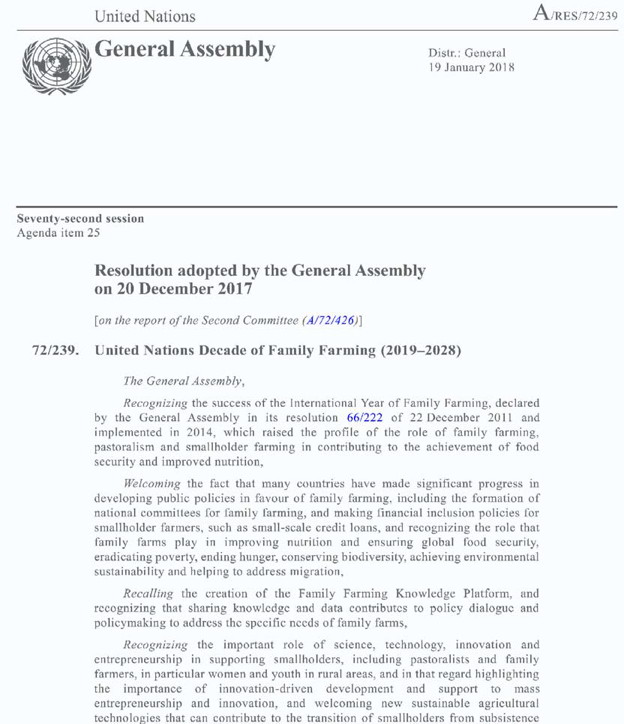 United Nations

A/RES/72/239

General Assembly

Distr.: General
19 January 2018

Seventy-second session
Agenda item 25

Resolution adopted by the General Assembly on 20 December 2017

[on the report of the Second Committee (A/72/426)]

72/239. United Nations Decade of Family Farming (2019–2028)

The General Assembly,

Recognizing the success of the International Year of Family Farming, declared by the General Assembly in its resolution 66/222 of 22 December 2011 and implemented in 2014, which raised the profile of the role of family farming, pastoralism and smallholder farming in contributing to the achievement of food security and improved nutrition,

Welcoming the fact that many countries have made significant progress in developing public policies in favour of family farming, including the formation of national committees for family farming, and making financial inclusion policies for smallholder farmers, such as small-scale credit loans, and recognizing the role that family farms play in improving nutrition and ensuring global food security, eradicating poverty, ending hunger, conserving biodiversity, achieving environmental sustainability and helping to address migration,

Recalling the creation of the Family Farming Knowledge Platform, and recognizing that sharing knowledge and data contributes to policy dialogue and policymaking to address the specific needs of family farms,

Recognizing the important role of science, technology, innovation and entrepreneurship in supporting smallholders, including pastoralists and family farmers, in particular women and youth in rural areas, and in that regard highlighting the importance of innovation-driven development and support to mass entrepreneurship and innovation, and welcoming new sustainable agricultural technologies that can contribute to the transition of smallholders from subsistence